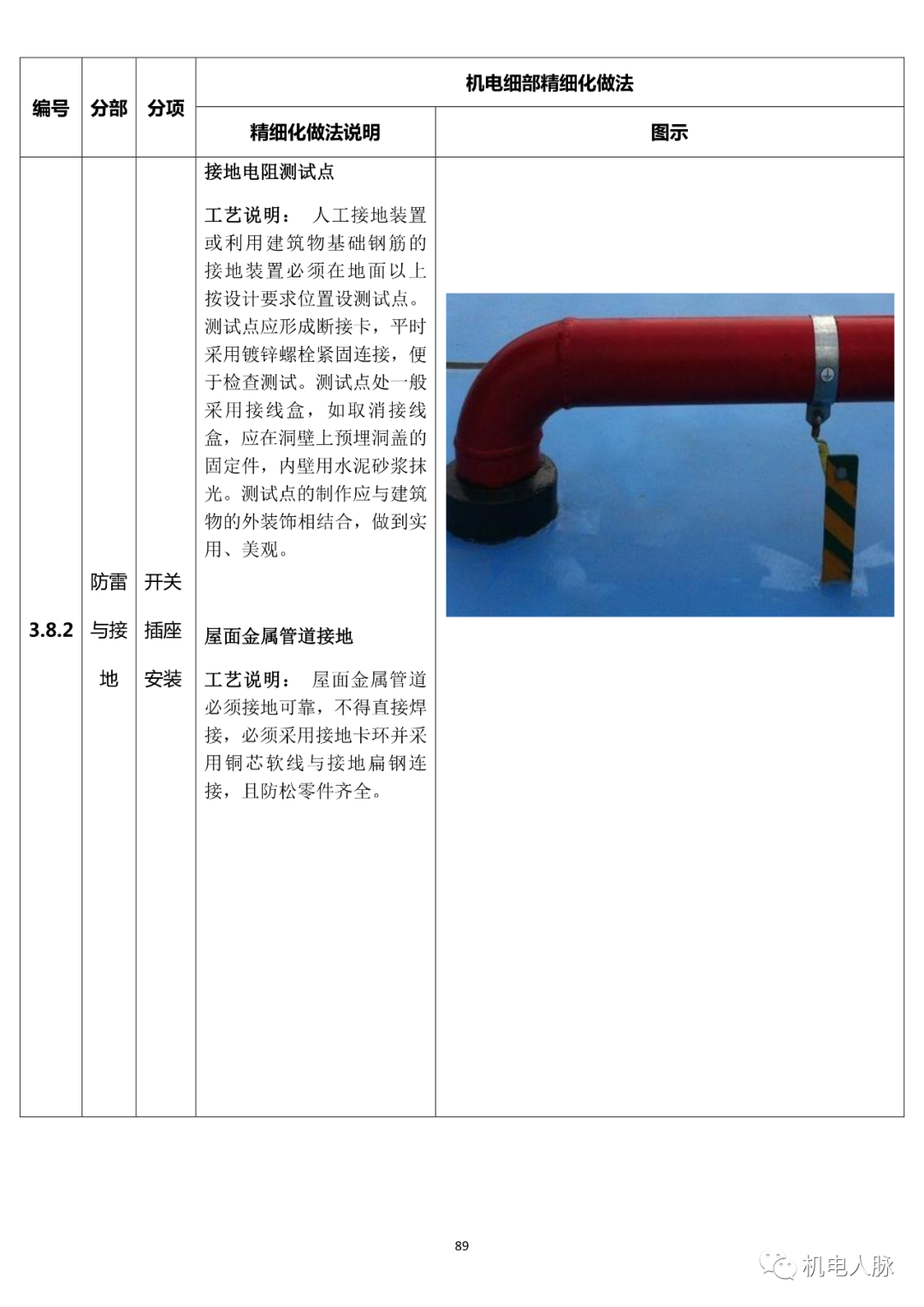 | 编号 | 分部 | 分项 | 机电细部精细化做法 | |
|---|---|---|---|---|
| | | | 精细化做法说明 | 图示 |
| 3.8.2 | 防雷与接地 | 开关插座安装 | 接地电阻测试点 工艺说明：人工接地装置或利用建筑物基础钢筋的接地装置必须在地面以上按设计要求位置设测试点。测试点应形成断接卡，平时采用镀锌螺栓紧固连接，便于检查测试。测试点处一般采用接线盒，如取消接线盒，应在洞壁上预埋洞盖的固定件，内壁用水泥砂浆抹光。测试点的制作应与建筑物的外装饰相结合，做到实用、美观。 屋面金属管道接地 工艺说明：屋面金属管道必须接地可靠，不得直接焊接，必须采用接地卡环并采用铜芯软线与接地扁钢连接，且防松零件齐全。 | |

89

机电人脉